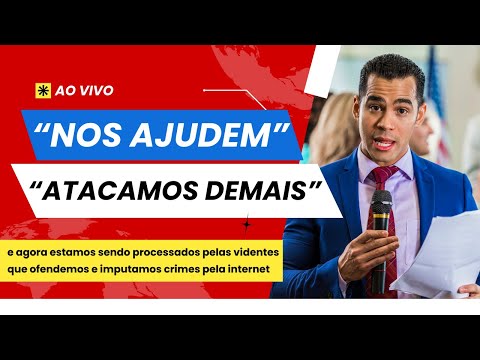 AO VIVO

“NOS AJUDEM”

“ATACAMOS DEMAIS”

e agora estamos sendo processados pelas videntes que ofendemos e imputamos crimes pela internet